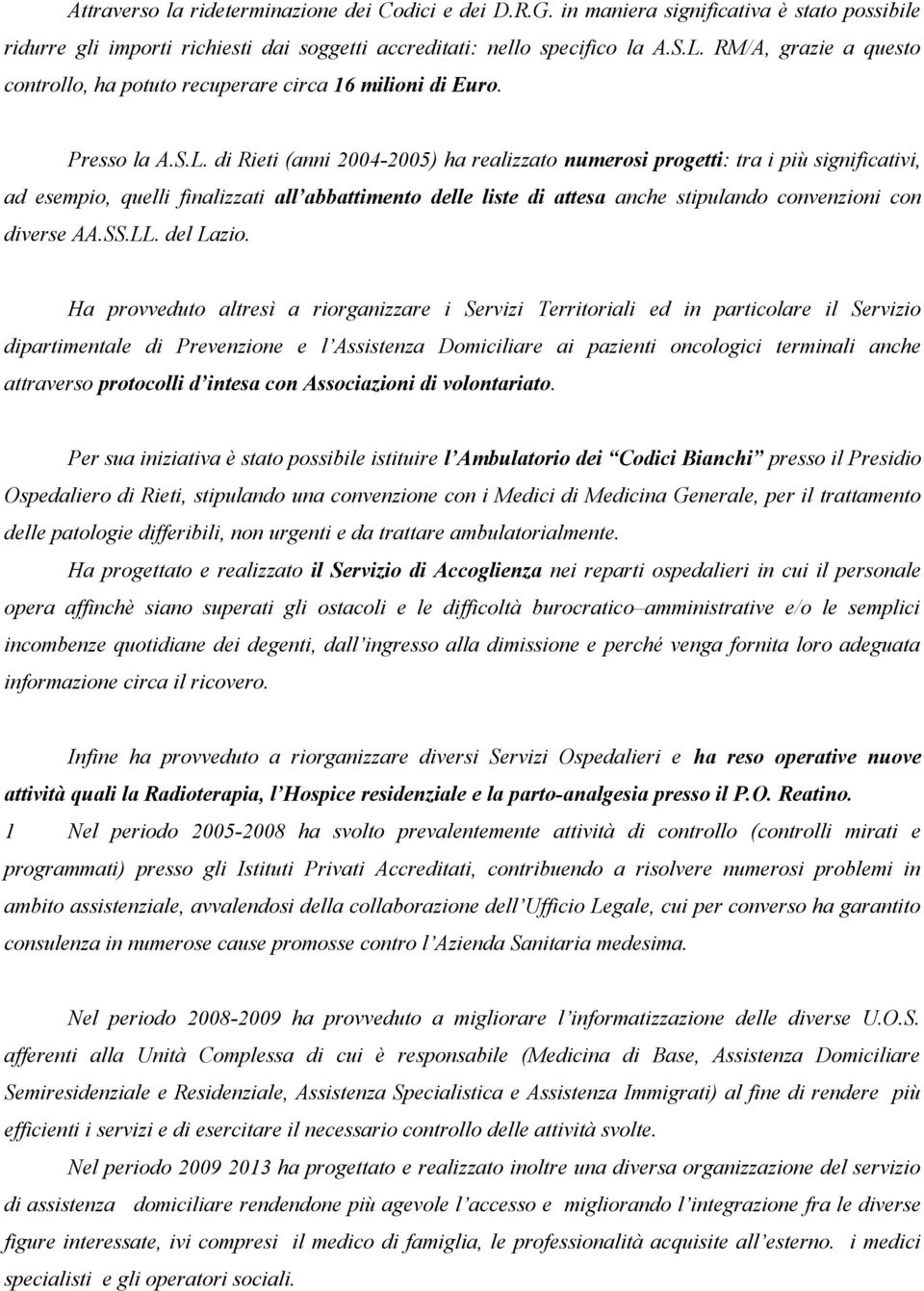 Attraverso la rideterminazione dei Codici e dei D.R.G. in maniera significativa è stato possibile ridurre gli importi richiesti dai soggetti accreditati: nello specifico la A.S.L. RM/A, grazie a questo controllo, ha potuto recuperare circa 16 milioni di Euro.

Presso la A.S.L. di Rieti (anni 2004-2005) ha realizzato numerosi progetti: tra i più significativi, ad esempio, quelli finalizzati all'abbattimento delle liste di attesa anche stipulando convenzioni con diverse AA.SS.LL. del Lazio.

Ha provveduto altresì a riorganizzare i Servizi Territoriali ed in particolare il Servizio dipartimentale di Prevenzione e l'Assistenza Domiciliare ai pazienti oncologici terminali anche attraverso protocolli d'intesa con Associazioni di volontariato.

Per sua iniziativa è stato possibile istituire l'Ambulatorio dei "Codici Bianchi" presso il Presidio Ospedaliero di Rieti, stipulando una convenzione con i Medici di Medicina Generale, per il trattamento delle patologie differibili, non urgenti e da trattare ambulatorialmente.
Ha progettato e realizzato il Servizio di Accoglienza nei reparti ospedalieri in cui il personale opera affinchè siano superati gli ostacoli e le difficoltà burocratico–amministrative e/o le semplici incombenze quotidiane dei degenti, dall'ingresso alla dimissione e perché venga fornita loro adeguata informazione circa il ricovero.

Infine ha provveduto a riorganizzare diversi Servizi Ospedalieri e ha reso operative nuove attività quali la Radioterapia, l'Hospice residenziale e la parto-analgesia presso il P.O. Reatino.
1 Nel periodo 2005-2008 ha svolto prevalentemente attività di controllo (controlli mirati e programmati) presso gli Istituti Privati Accreditati, contribuendo a risolvere numerosi problemi in ambito assistenziale, avvalendosi della collaborazione dell'Ufficio Legale, cui per converso ha garantito consulenza in numerose cause promosse contro l'Azienda Sanitaria medesima.

Nel periodo 2008-2009 ha provveduto a migliorare l'informatizzazione delle diverse U.O.S. afferenti alla Unità Complessa di cui è responsabile (Medicina di Base, Assistenza Domiciliare Semiresidenziale e Residenziale, Assistenza Specialistica e Assistenza Immigrati) al fine di rendere più efficienti i servizi e di esercitare il necessario controllo delle attività svolte.
Nel periodo 2009 2013 ha progettato e realizzato inoltre una diversa organizzazione del servizio di assistenza domiciliare rendendone più agevole l'accesso e migliorando l'integrazione fra le diverse figure interessate, ivi compresi il medico di famiglia, le professionalità acquisite all'esterno. i medici specialisti e gli operatori sociali.